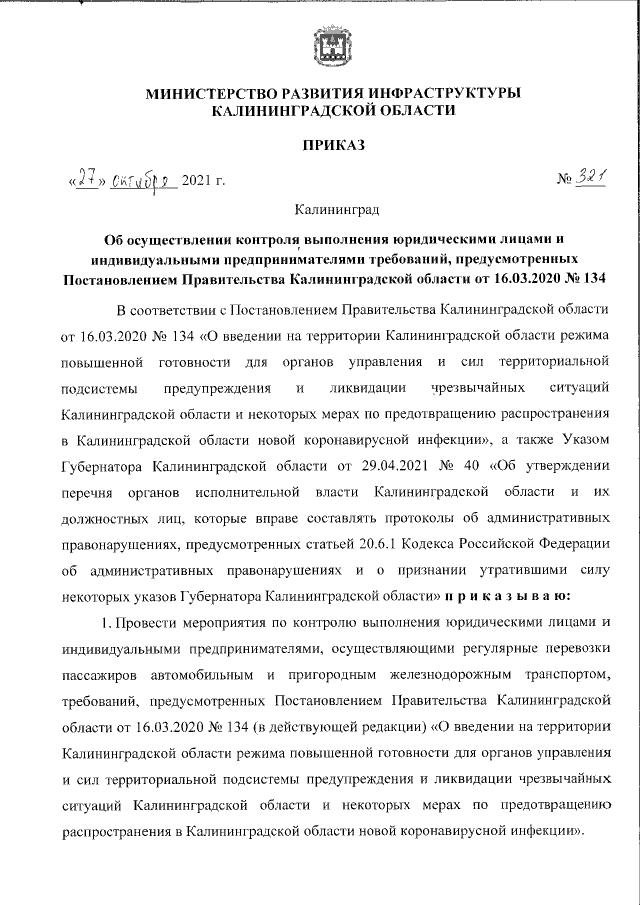 МИНИСТЕРСТВО РАЗВИТИЯ ИНФРАСТРУКТУРЫ
КАЛИНИНГРАДСКОЙ ОБЛАСТИ

ПРИКАЗ

«27» октября 2021 г. № 321

Калининград

Об осуществлении контроля выполнения юридическими лицами и индивидуальными предпринимателями требований, предусмотренных Постановлением Правительства Калининградской области от 16.03.2020 № 134

В соответствии с Постановлением Правительства Калининградской области от 16.03.2020 № 134 «О введении на территории Калининградской области режима повышенной готовности для органов управления и сил территориальной подсистемы предупреждения и ликвидации чрезвычайных ситуаций Калининградской области и некоторых мерах по предотвращению распространения в Калининградской области новой коронавирусной инфекции», а также Указом Губернатора Калининградской области от 29.04.2021 № 40 «Об утверждении перечня органов исполнительной власти Калининградской области и их должностных лиц, которые вправе составлять протоколы об административных правонарушениях, предусмотренных статьей 20.6.1 Кодекса Российской Федерации об административных правонарушениях и о признании утратившими силу некоторых указов Губернатора Калининградской области» п р и к а з ы в а ю:

1. Провести мероприятия по контролю выполнения юридическими лицами и индивидуальными предпринимателями, осуществляющими регулярные перевозки пассажиров автомобильным и пригородным железнодорожным транспортом, требований, предусмотренных Постановлением Правительства Калининградской области от 16.03.2020 № 134 (в действующей редакции) «О введении на территории Калининградской области режима повышенной готовности для органов управления и сил территориальной подсистемы предупреждения и ликвидации чрезвычайных ситуаций Калининградской области и некоторых мерах по предотвращению распространения в Калининградской области новой коронавирусной инфекции».